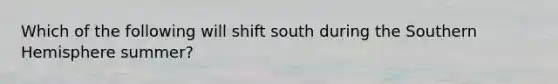 Which of the following will shift south during the Southern Hemisphere summer?